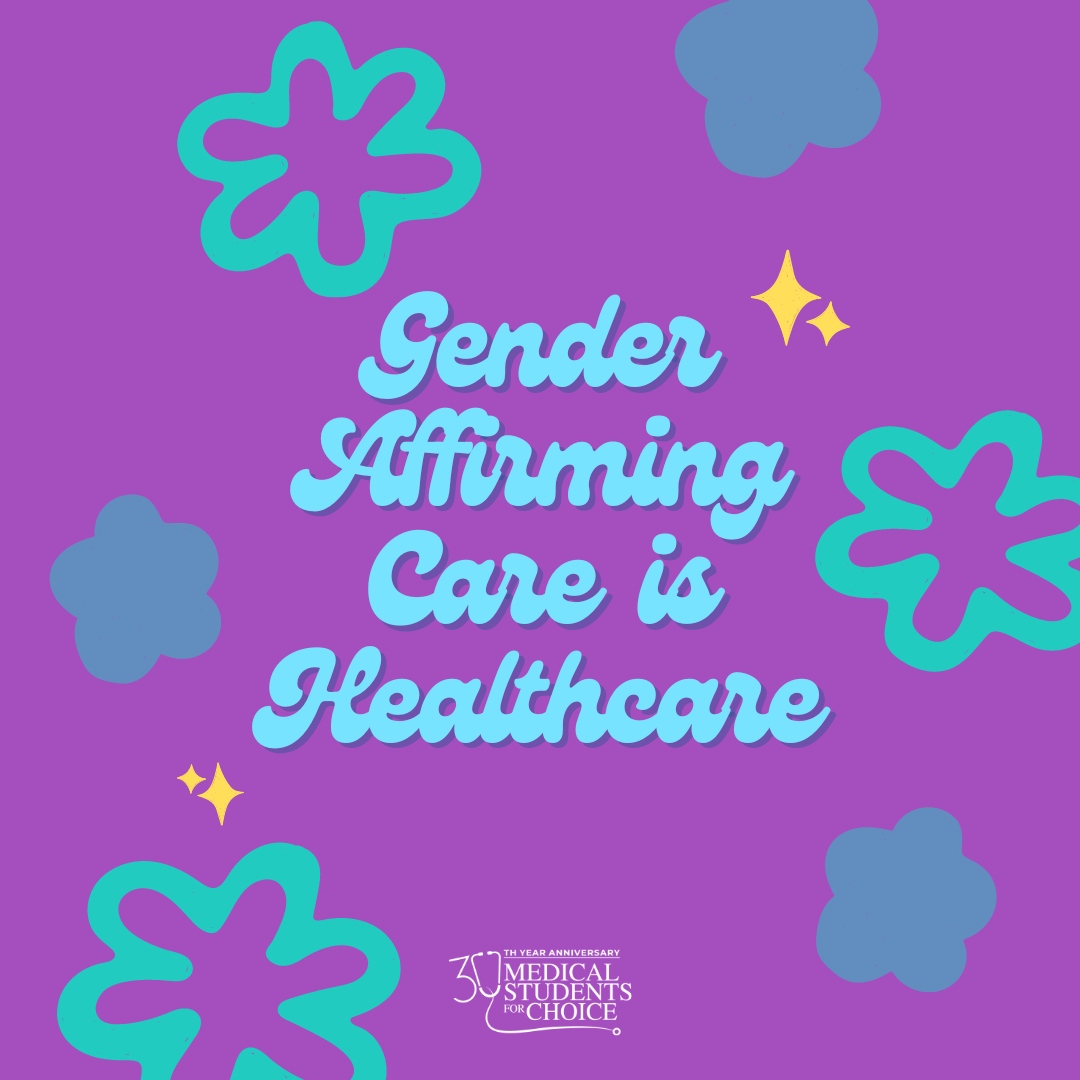 Gender Affirming Care is Healthcare

30 TH YEAR ANNIVERSARY
MEDICAL STUDENTS FOR CHOICE